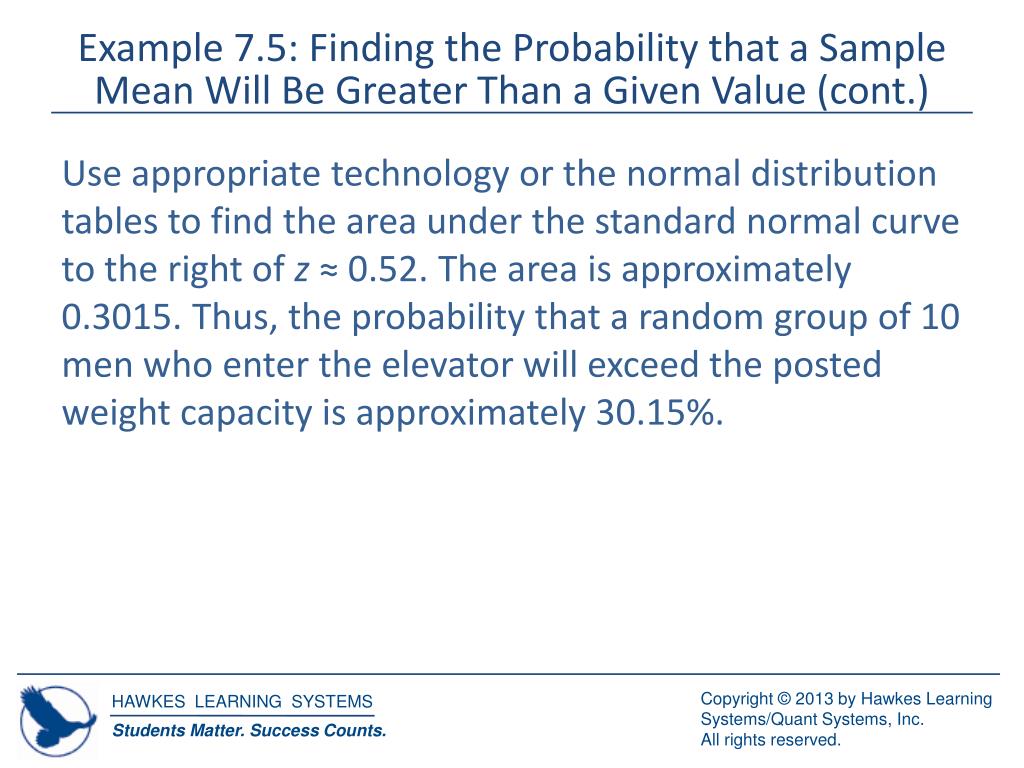 Example 7.5: Finding the Probability that a Sample Mean Will Be Greater Than a Given Value (cont.)

Use appropriate technology or the normal distribution tables to find the area under the standard normal curve to the right of $z \approx 0.52$. The area is approximately 0.3015. Thus, the probability that a random group of 10 men who enter the elevator will exceed the posted weight capacity is approximately 30.15%.

HAWKES LEARNING SYSTEMS
Students Matter. Success Counts.

Copyright © 2013 by Hawkes Learning Systems/Quant Systems, Inc.
All rights reserved.